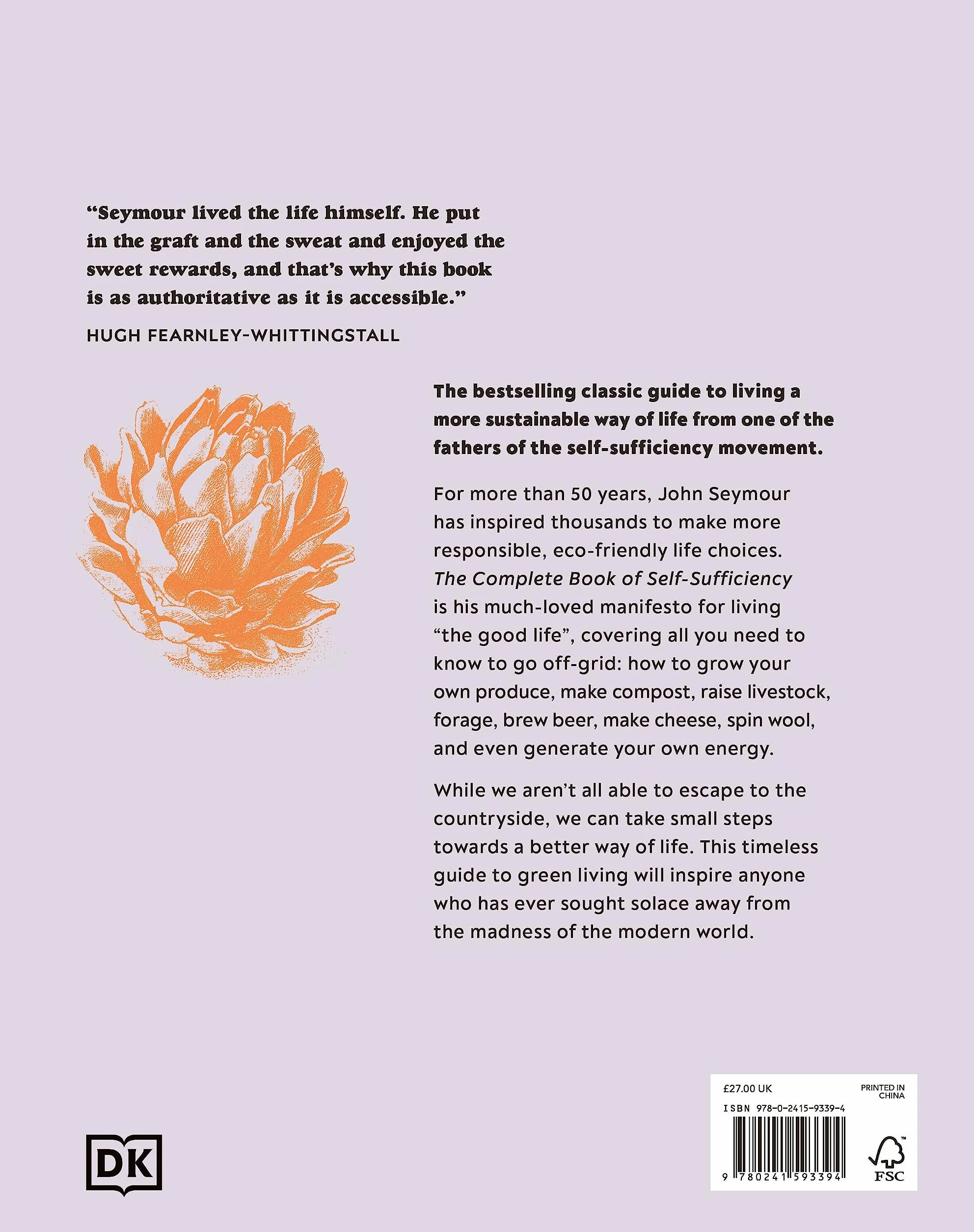 "Seymour lived the life himself. He put in the graft and the sweat and enjoyed the sweet rewards, and that's why this book is as authoritative as it is accessible."

HUGH FEARNLEY-WHITTINGSTALL

The bestselling classic guide to living a more sustainable way of life from one of the fathers of the self-sufficiency movement.

For more than 50 years, John Seymour has inspired thousands to make more responsible, eco-friendly life choices. The Complete Book of Self-Sufficiency is his much-loved manifesto for living "the good life", covering all you need to know to go off-grid: how to grow your own produce, make compost, raise livestock, forage, brew beer, make cheese, spin wool, and even generate your own energy.

While we aren't all able to escape to the countryside, we can take small steps towards a better way of life. This timeless guide to green living will inspire anyone who has ever sought solace away from the madness of the modern world.

DK

£27.00 UK

PRINTED IN CHINA

ISBN 978-0-2415-9339-4

9 780241 593394

FSC